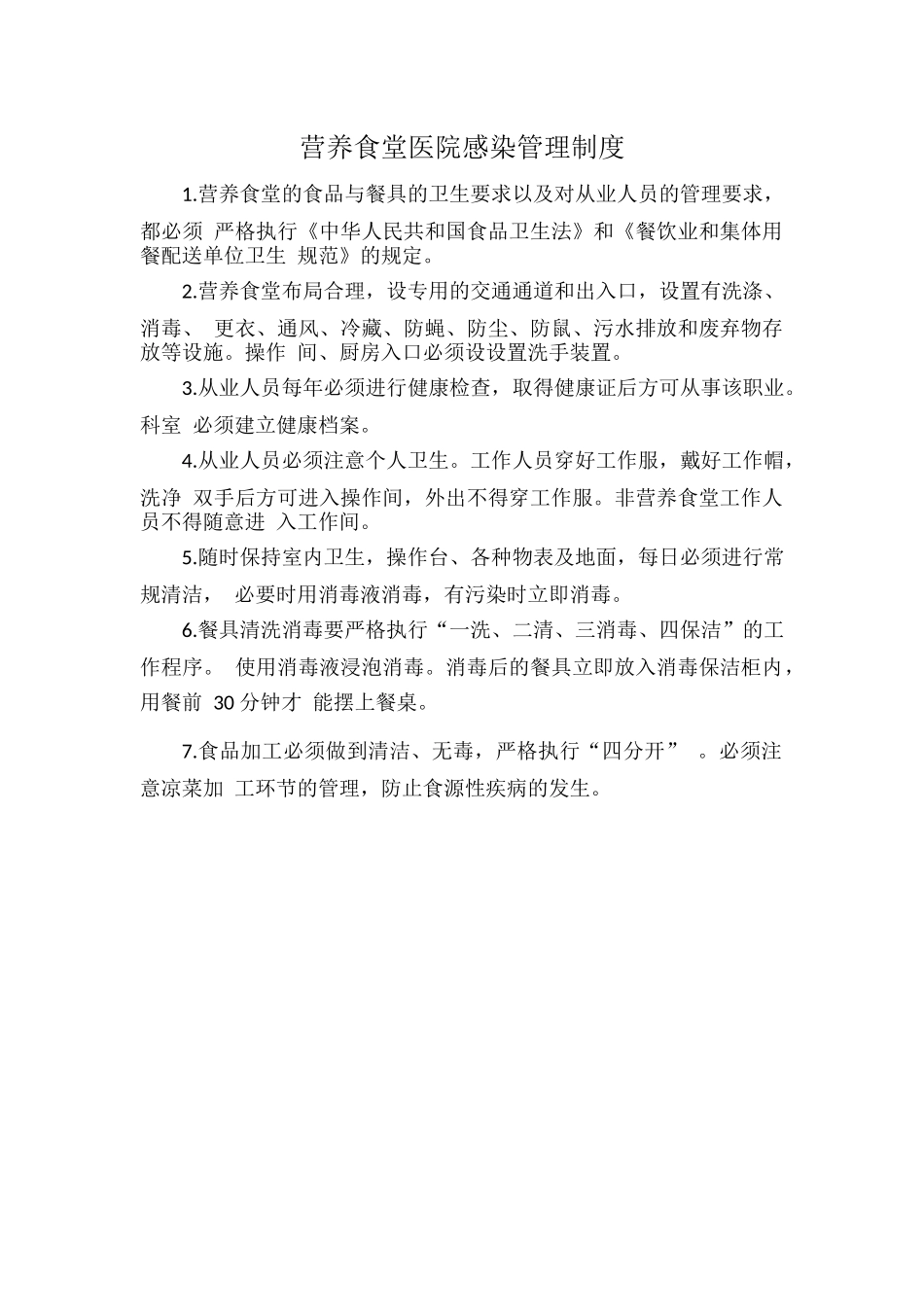 营养食堂医院感染管理制度

1.营养食堂的食品与餐具的卫生要求以及对从业人员的管理要求，都必须 严格执行《中华人民共和国食品卫生法》和《餐饮业和集体用餐配送单位卫生 规范》的规定。

2.营养食堂布局合理，设专用的交通通道和出入口，设置有洗涤、消毒、 更衣、通风、冷藏、防蝇、防尘、防鼠、污水排放和废弃物存放等设施。操作 间、厨房入口必须设设置洗手装置。

3.从业人员每年必须进行健康检查，取得健康证后方可从事该职业。科室 必须建立健康档案。

4.从业人员必须注意个人卫生。工作人员穿好工作服，戴好工作帽，洗净 双手后方可进入操作间，外出不得穿工作服。非营养食堂工作人员不得随意进 入工作间。

5.随时保持室内卫生，操作台、各种物表及地面，每日必须进行常规清洁， 必要时用消毒液消毒，有污染时立即消毒。

6.餐具清洗消毒要严格执行“一洗、二清、三消毒、四保洁”的工作程序。 使用消毒液浸泡消毒。消毒后的餐具立即放入消毒保洁柜内，用餐前 30 分钟才 能摆上餐桌。

7.食品加工必须做到清洁、无毒，严格执行“四分开” 。必须注意凉菜加 工环节的管理，防止食源性疾病的发生。